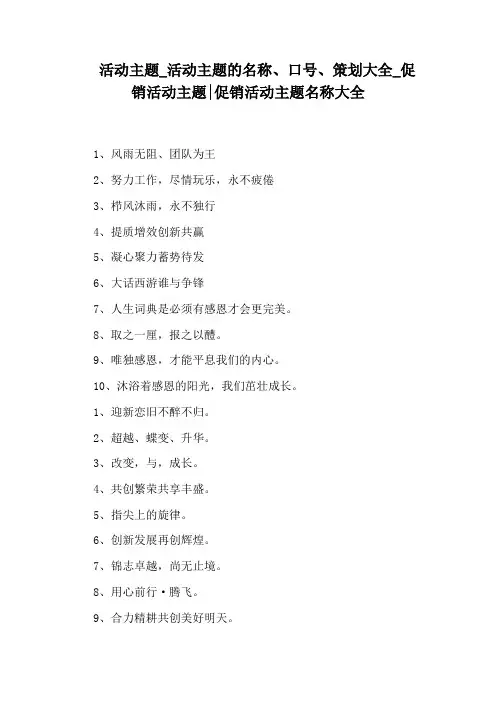 活动主题_活动主题的名称、口号、策划大全_促销活动主题|促销活动主题名称大全

1、风雨无阻、团队为王

2、努力工作，尽情玩乐，永不疲倦

3、栉风沐雨，永不独行

4、提质增效创新共赢

5、凝心聚力蓄势待发

6、大话西游谁与争锋

7、人生词典是必须有感恩才会更完美。

8、取之一厘，报之以醴。

9、唯独感恩，才能平息我们的内心。

10、沐浴着感恩的阳光，我们茁壮成长。

1、迎新恋旧不醉不归。

2、超越、蝶变、升华。

3、改变，与，成长。

4、共创繁荣共享丰盛。

5、指尖上的旋律。

6、创新发展再创辉煌。

7、锦志卓越，尚无止境。

8、用心前行·腾飞。

9、合力精耕共创美好明天。